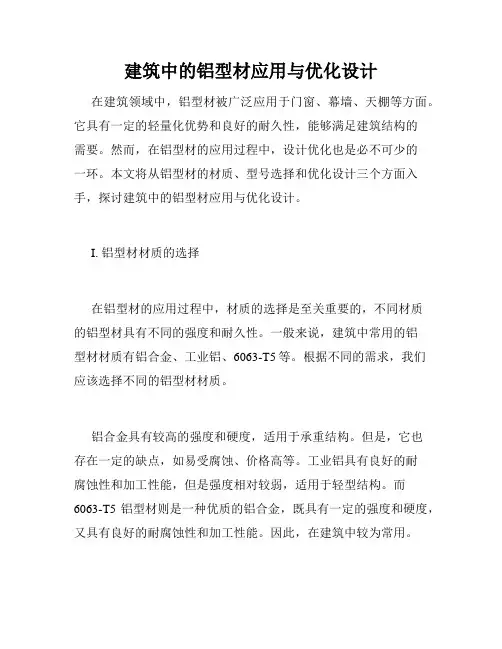 建筑中的铝型材应用与优化设计

在建筑领域中，铝型材被广泛应用于门窗、幕墙、天棚等方面。它具有一定的轻量化优势和良好的耐久性，能够满足建筑结构的需要。然而，在铝型材的应用过程中，设计优化也是必不可少的一环。本文将从铝型材的材质、型号选择和优化设计三个方面入手，探讨建筑中的铝型材应用与优化设计。

I. 铝型材材质的选择

在铝型材的应用过程中，材质的选择是至关重要的，不同材质的铝型材具有不同的强度和耐久性。一般来说，建筑中常用的铝型材材质有铝合金、工业铝、6063-T5等。根据不同的需求，我们应该选择不同的铝型材材质。

铝合金具有较高的强度和硬度，适用于承重结构。但是，它也存在一定的缺点，如易受腐蚀、价格高等。工业铝具有良好的耐腐蚀性和加工性能，但是强度相对较弱，适用于轻型结构。而6063-T5 铝型材则是一种优质的铝合金，既具有一定的强度和硬度，又具有良好的耐腐蚀性和加工性能。因此，在建筑中较为常用。